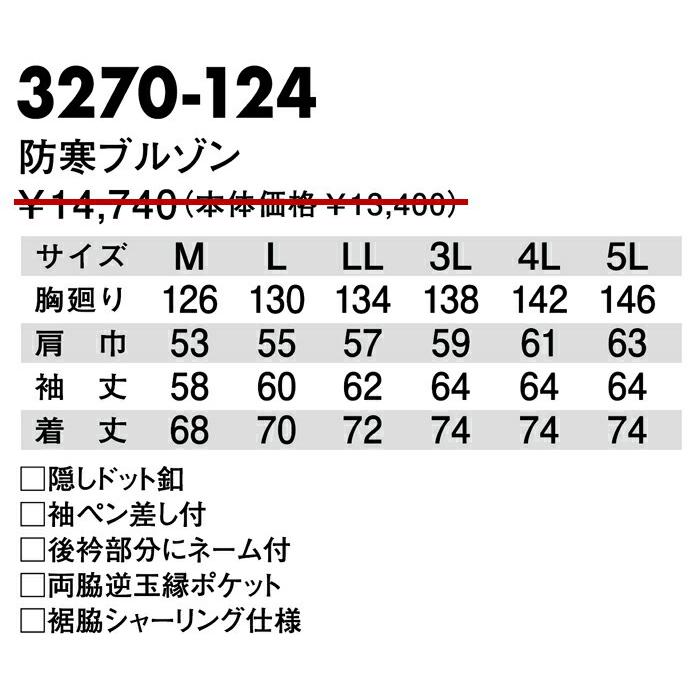 3270-124
防寒ブルゾン
¥14,740（本体価格 ¥13,400）

| サイズ | M | L | LL | 3L | 4L | 5L |
|---|---|---|---|---|---|---|
| 胸廻り | 126 | 130 | 134 | 138 | 142 | 146 |
| 肩　巾 | 53 | 55 | 57 | 59 | 61 | 63 |
| 袖　丈 | 58 | 60 | 62 | 64 | 64 | 64 |
| 着　丈 | 68 | 70 | 72 | 74 | 74 | 74 |

□隠しドット釦
□袖ペン差し付
□後衿部分にネーム付
□両脇逆玉縁ポケット
□裾脇シャーリング仕様